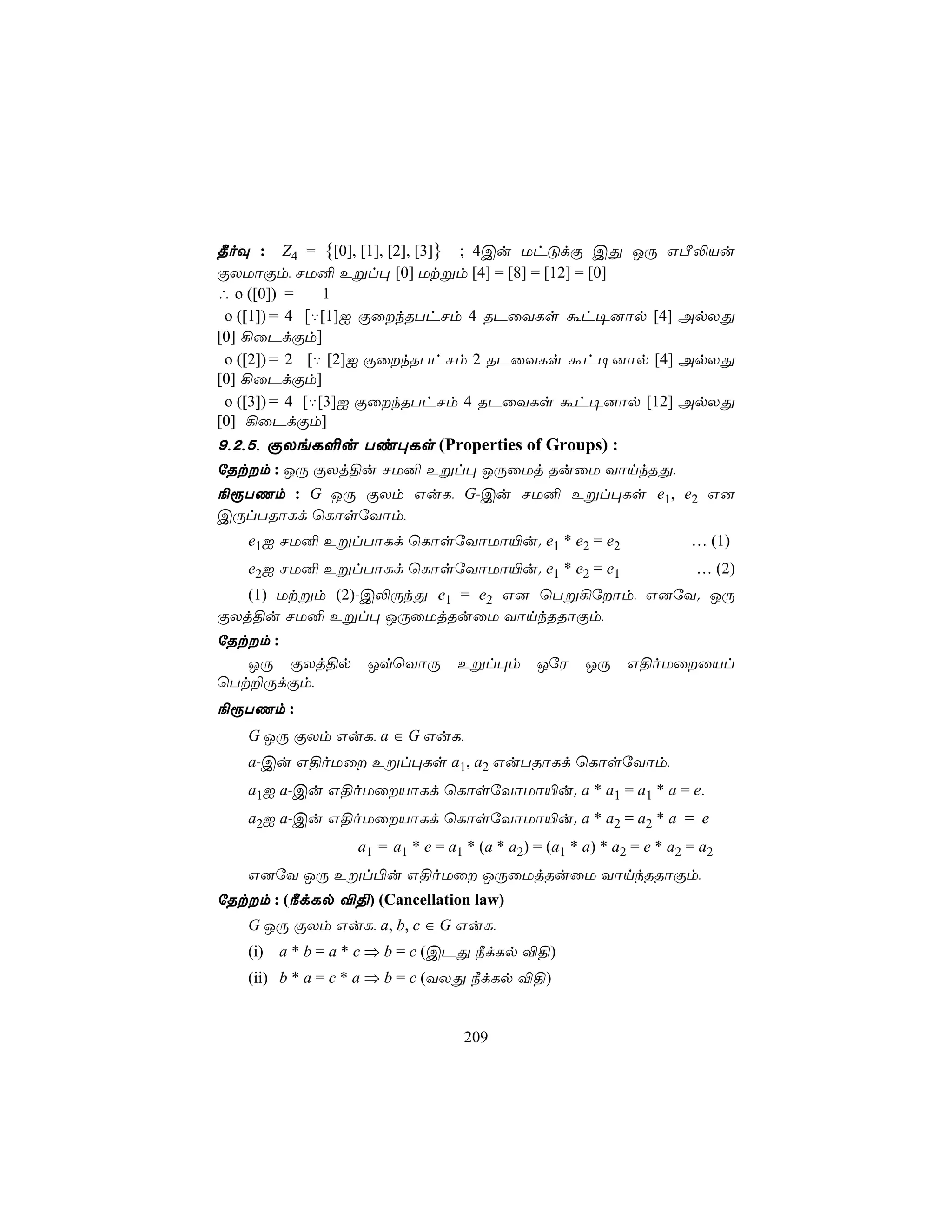 தீர்வு : $Z_4 = \{[0], [1], [2], [3]\}$ ; 4இன் மட்டுக்கு இது ஒரு எபீலியன் குலமாகும். சமனி உறுப்பு [0] மற்றும் [4] = [8] = [12] = [0]

$\therefore$ o ([0]) = 1

o ([1]) = 4 [$\because$[1]ஐ குறைந்தபட்சம் 4 தடவைகள் கூட்டினால் [4] அல்லது [0] கிடைக்கும்]

o ([2]) = 2 [$\because$ [2]ஐ குறைந்தபட்சம் 2 தடவைகள் கூட்டினால் [4] அல்லது [0] கிடைக்கும்]

o ([3]) = 4 [$\because$[3]ஐ குறைந்தபட்சம் 4 தடவைகள் கூட்டினால் [12] அல்லது [0] கிடைக்கும்]

9.2.5. குலங்களின் பண்புகள் (Properties of Groups) :

தேற்றம் : ஒரு குலத்தின் சமனி உறுப்பு ஒருமைத் தன்மை வாய்ந்தது.

நிரூபணம் : $G$ ஒரு குலம் என்க. $G$-இன் சமனி உறுப்புகள் $e_1$, $e_2$ என இருப்பதாகக் கொள்வோம்.

$e_1$ஐ சமனி உறுப்பாகக் கொள்வோமாயின், $e_1 * e_2 = e_2$ … (1)

$e_2$ஐ சமனி உறுப்பாகக் கொள்வோமாயின், $e_1 * e_2 = e_1$ … (2)

(1) மற்றும் (2)-இலிருந்து $e_1 = e_2$ என பெறுகிறோம். எனவே, ஒரு குலத்தின் சமனி உறுப்பு ஒருமைத்தன்மை வாய்ந்ததாகும்.

தேற்றம் :

ஒரு குலத்தில் ஒவ்வொரு உறுப்பும் ஒரே ஒரு எதிர்மறையைப் பெற்றிருக்கும்.

நிரூபணம் :

$G$ ஒரு குலம் என்க. $a \in G$ என்க.

$a$-இன் எதிர்மறை உறுப்புகள் $a_1$, $a_2$ என்பதாகக் கொள்வோம்.

$a_1$ஐ $a$-இன் எதிர்மறையாகக் கொள்வோமாயின், $a * a_1 = a_1 * a = e$.

$a_2$ஐ $a$-இன் எதிர்மறையாகக் கொள்வோமாயின், $a * a_2 = a_2 * a = e$

$a_1 = a_1 * e = a_1 * (a * a_2) = (a_1 * a) * a_2 = e * a_2 = a_2$

எனவே ஒரு உறுப்பின் எதிர்மறை ஒருமைத்தன்மை வாய்ந்ததாகும்.

தேற்றம் : (நீக்கல் விதி) (Cancellation law)

$G$ ஒரு குலம் என்க. $a, b, c \in G$ என்க.

(i) $a * b = a * c \Rightarrow b = c$ (இடது நீக்கல் விதி)

(ii) $b * a = c * a \Rightarrow b = c$ (வலது நீக்கல் விதி)

209